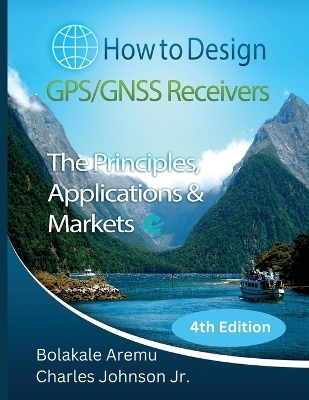 How to Design
GPS/GNSS Receivers

The Principles, Applications & Markets

4th Edition

Bolakale Aremu
Charles Johnson Jr.